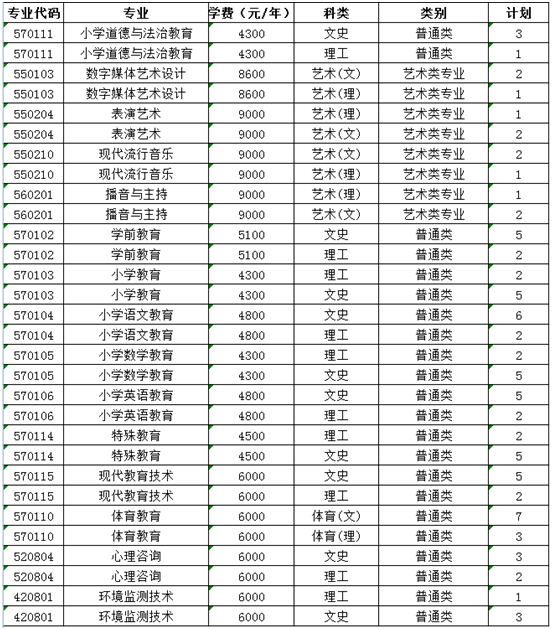 | 专业代码 | 专业 | 学费（元/年） | 科类 | 类别 | 计划 |
|---|---|---|---|---|---|
| 570111 | 小学道德与法治教育 | 4300 | 文史 | 普通类 | 3 |
| 570111 | 小学道德与法治教育 | 4300 | 理工 | 普通类 | 1 |
| 550103 | 数字媒体艺术设计 | 8600 | 艺术(文) | 艺术类专业 | 2 |
| 550103 | 数字媒体艺术设计 | 8600 | 艺术(理) | 艺术类专业 | 1 |
| 550204 | 表演艺术 | 9000 | 艺术(理) | 艺术类专业 | 1 |
| 550204 | 表演艺术 | 9000 | 艺术(文) | 艺术类专业 | 2 |
| 550210 | 现代流行音乐 | 9000 | 艺术(文) | 艺术类专业 | 2 |
| 550210 | 现代流行音乐 | 9000 | 艺术(理) | 艺术类专业 | 1 |
| 560201 | 播音与主持 | 9000 | 艺术(理) | 艺术类专业 | 1 |
| 560201 | 播音与主持 | 9000 | 艺术(文) | 艺术类专业 | 2 |
| 570102 | 学前教育 | 5100 | 文史 | 普通类 | 5 |
| 570102 | 学前教育 | 5100 | 理工 | 普通类 | 2 |
| 570103 | 小学教育 | 4300 | 理工 | 普通类 | 2 |
| 570103 | 小学教育 | 4300 | 文史 | 普通类 | 5 |
| 570104 | 小学语文教育 | 4800 | 文史 | 普通类 | 6 |
| 570104 | 小学语文教育 | 4800 | 理工 | 普通类 | 2 |
| 570105 | 小学数学教育 | 4300 | 理工 | 普通类 | 2 |
| 570105 | 小学数学教育 | 4300 | 文史 | 普通类 | 5 |
| 570106 | 小学英语教育 | 4800 | 文史 | 普通类 | 5 |
| 570106 | 小学英语教育 | 4800 | 理工 | 普通类 | 2 |
| 570114 | 特殊教育 | 4500 | 理工 | 普通类 | 2 |
| 570114 | 特殊教育 | 4500 | 文史 | 普通类 | 5 |
| 570115 | 现代教育技术 | 6000 | 文史 | 普通类 | 5 |
| 570115 | 现代教育技术 | 6000 | 理工 | 普通类 | 2 |
| 570110 | 体育教育 | 6000 | 体育(文) | 普通类 | 7 |
| 570110 | 体育教育 | 6000 | 体育(理) | 普通类 | 3 |
| 520804 | 心理咨询 | 6000 | 文史 | 普通类 | 3 |
| 520804 | 心理咨询 | 6000 | 理工 | 普通类 | 2 |
| 420801 | 环境监测技术 | 6000 | 理工 | 普通类 | 1 |
| 420801 | 环境监测技术 | 6000 | 文史 | 普通类 | 3 |